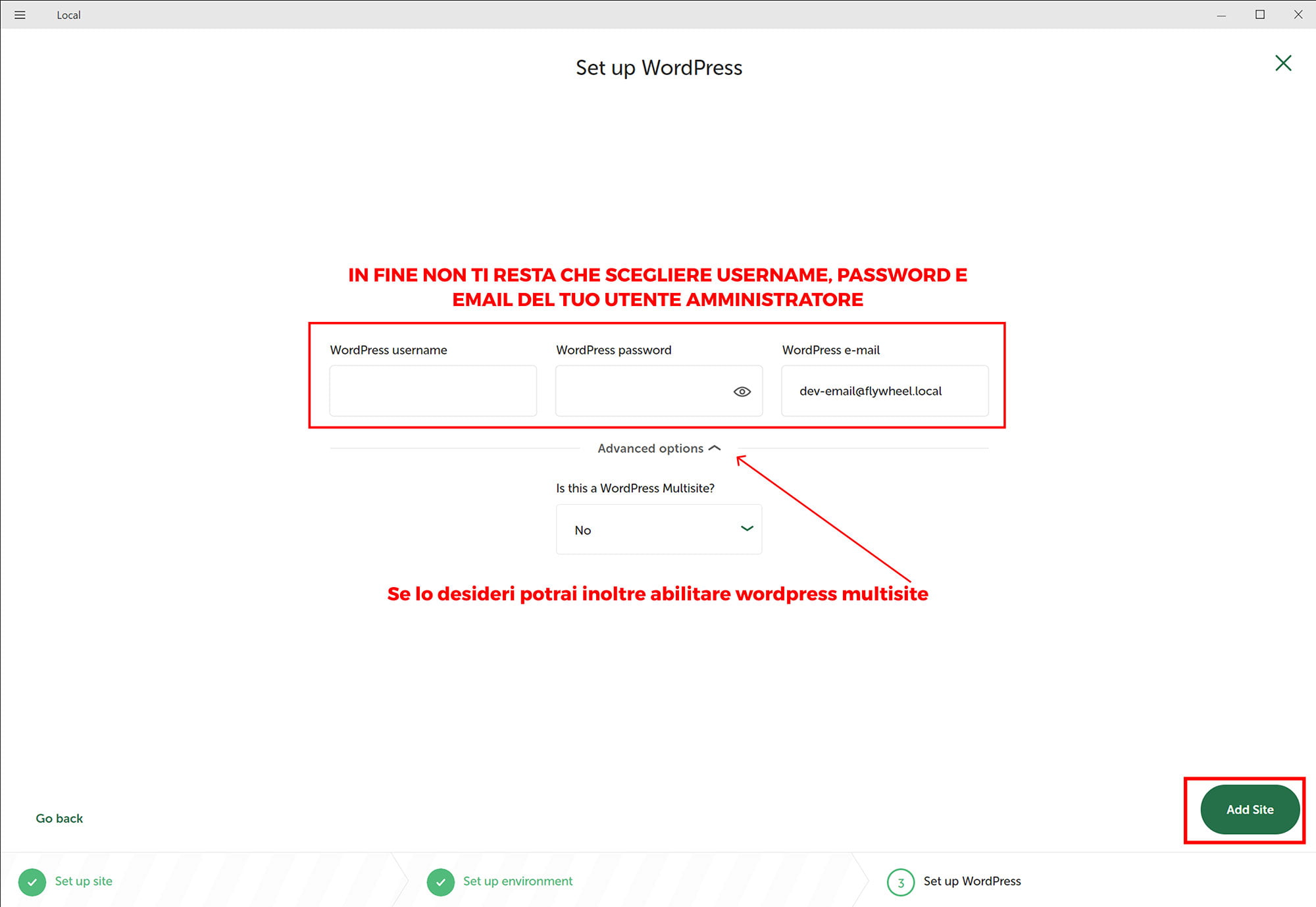 Local

Set up WordPress

IN FINE NON TI RESTA CHE SCEGLIERE USERNAME, PASSWORD E EMAIL DEL TUO UTENTE AMMINISTRATORE

WordPress username

WordPress password

WordPress e-mail

dev-email@flywheel.local

Advanced options

Is this a WordPress Multisite?

No

Se lo desideri potrai inoltre abilitare wordpress multisite

Go back

Add Site

Set up site

Set up environment

3 Set up WordPress